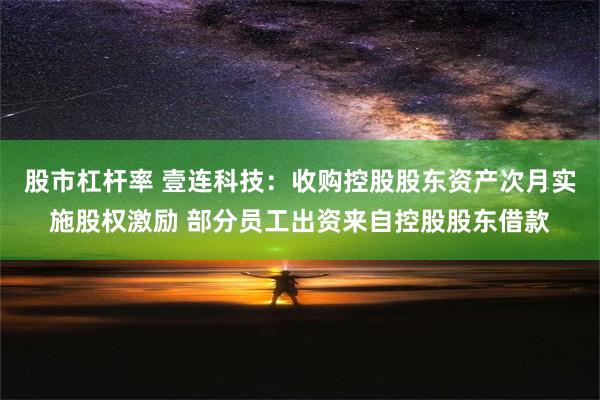 股市杠杆率 壹连科技：收购控股股东资产次月实施股权激励 部分员工出资来自控股股东借款